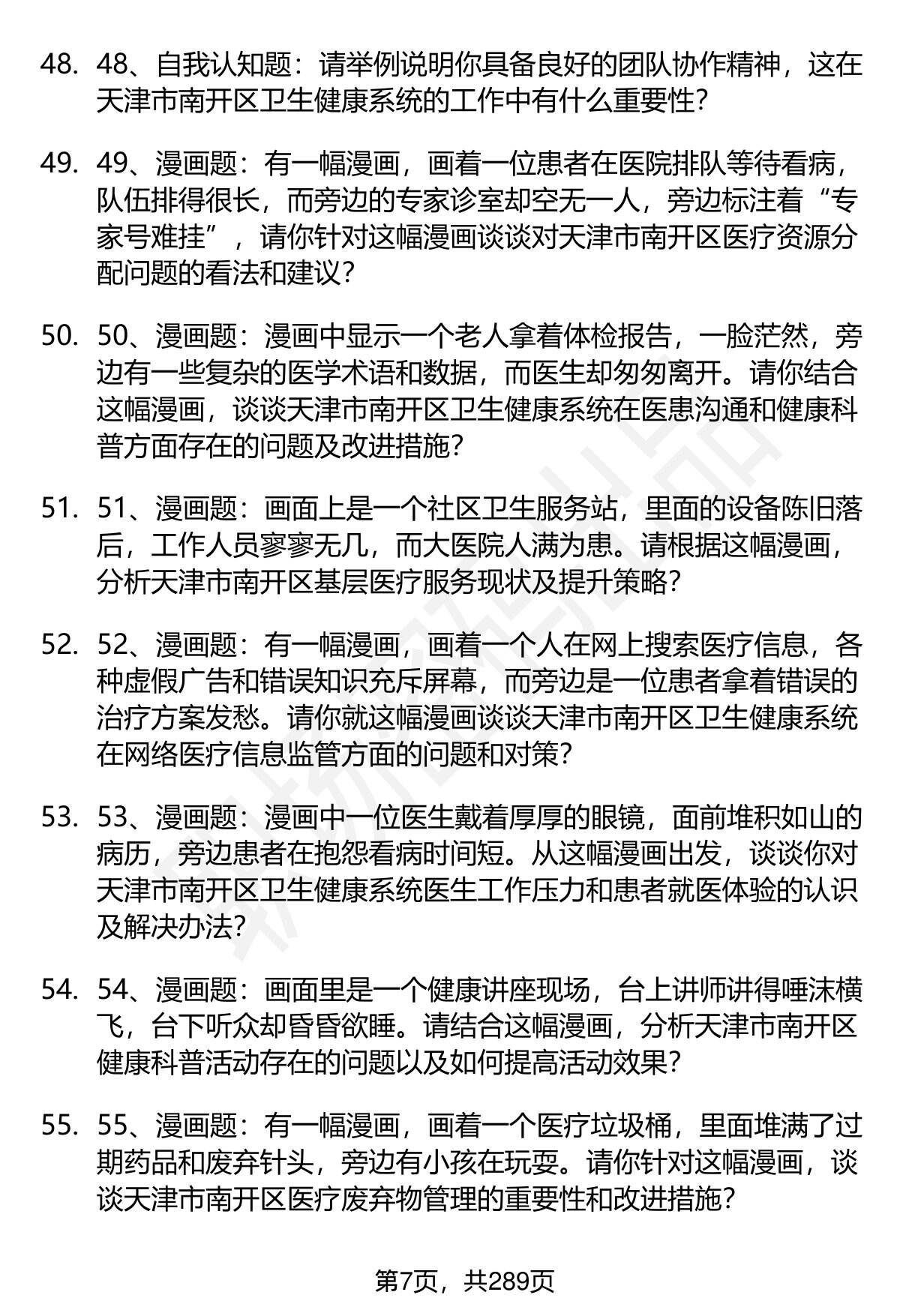 48. 48、自我认知题：请举例说明你具备良好的团队协作精神，这在天津市南开区卫生健康系统的工作中有什么重要性?

49. 49、漫画题：有一幅漫画，画着一位患者在医院排队等待看病，队伍排得很长，而旁边的专家诊室却空无一人，旁边标注着“专家号难挂”，请你针对这幅漫画谈谈对天津市南开区医疗资源分配问题的看法和建议?

50. 50、漫画题：漫画中显示一个老人拿着体检报告，一脸茫然，旁边有一些复杂的医学术语和数据，而医生却匆匆离开。请你结合这幅漫画，谈谈天津市南开区卫生健康系统在医患沟通和健康科普方面存在的问题及改进措施?

51. 51、漫画题：画面上是一个社区卫生服务站，里面的设备陈旧落后，工作人员寥寥无几，而大医院人满为患。请根据这幅漫画，分析天津市南开区基层医疗服务现状及提升策略?

52. 52、漫画题：有一幅漫画，画着一个人在网上搜索医疗信息，各种虚假广告和错误知识充斥屏幕，而旁边是一位患者拿着错误的治疗方案发愁。请你就这幅漫画谈谈天津市南开区卫生健康系统在网络医疗信息监管方面的问题和对策?

53. 53、漫画题：漫画中一位医生戴着厚厚的眼镜，面前堆积如山的病历，旁边患者在抱怨看病时间短。从这幅漫画出发，谈谈你对天津市南开区卫生健康系统医生工作压力和患者就医体验的认识及解决办法?

54. 54、漫画题：画面里是一个健康讲座现场，台上讲师讲得唾沫横飞，台下听众却昏昏欲睡。请结合这幅漫画，分析天津市南开区健康科普活动存在的问题以及如何提高活动效果?

55. 55、漫画题：有一幅漫画，画着一个医疗垃圾桶，里面堆满了过期药品和废弃针头，旁边有小孩在玩耍。请你针对这幅漫画，谈谈天津市南开区医疗废弃物管理的重要性和改进措施?

第7页，共289页